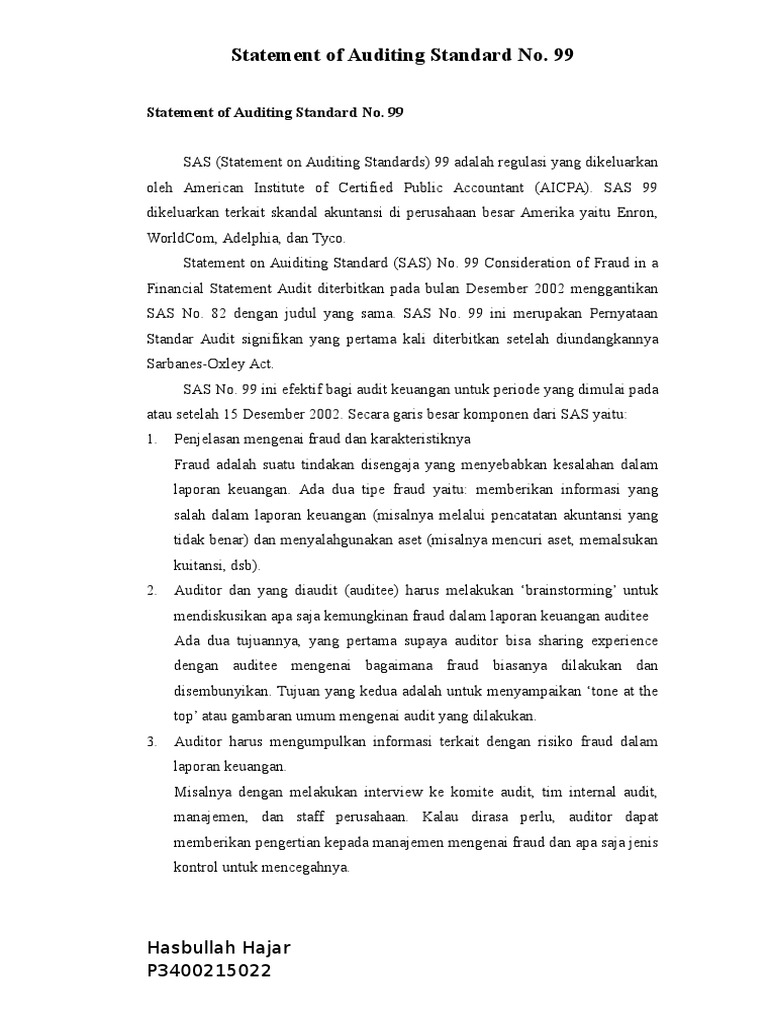 Statement of Auditing Standard No. 99

Statement of Auditing Standard No. 99

SAS (Statement on Auditing Standards) 99 adalah regulasi yang dikeluarkan oleh American Institute of Certified Public Accountant (AICPA). SAS 99 dikeluarkan terkait skandal akuntansi di perusahaan besar Amerika yaitu Enron, WorldCom, Adelphia, dan Tyco.

Statement on Auiditing Standard (SAS) No. 99 Consideration of Fraud in a Financial Statement Audit diterbitkan pada bulan Desember 2002 menggantikan SAS No. 82 dengan judul yang sama. SAS No. 99 ini merupakan Pernyataan Standar Audit signifikan yang pertama kali diterbitkan setelah diundangkannya Sarbanes-Oxley Act.

SAS No. 99 ini efektif bagi audit keuangan untuk periode yang dimulai pada atau setelah 15 Desember 2002. Secara garis besar komponen dari SAS yaitu:

1. Penjelasan mengenai fraud dan karakteristiknya
Fraud adalah suatu tindakan disengaja yang menyebabkan kesalahan dalam laporan keuangan. Ada dua tipe fraud yaitu: memberikan informasi yang salah dalam laporan keuangan (misalnya melalui pencatatan akuntansi yang tidak benar) dan menyalahgunakan aset (misalnya mencuri aset, memalsukan kuitansi, dsb).

2. Auditor dan yang diaudit (auditee) harus melakukan ‘brainstorming’ untuk mendiskusikan apa saja kemungkinan fraud dalam laporan keuangan auditee
Ada dua tujuannya, yang pertama supaya auditor bisa sharing experience dengan auditee mengenai bagaimana fraud biasanya dilakukan dan disembunyikan. Tujuan yang kedua adalah untuk menyampaikan ‘tone at the top’ atau gambaran umum mengenai audit yang dilakukan.

3. Auditor harus mengumpulkan informasi terkait dengan risiko fraud dalam laporan keuangan.
Misalnya dengan melakukan interview ke komite audit, tim internal audit, manajemen, dan staff perusahaan. Kalau dirasa perlu, auditor dapat memberikan pengertian kepada manajemen mengenai fraud dan apa saja jenis kontrol untuk mencegahnya.

Hasbullah Hajar
P3400215022